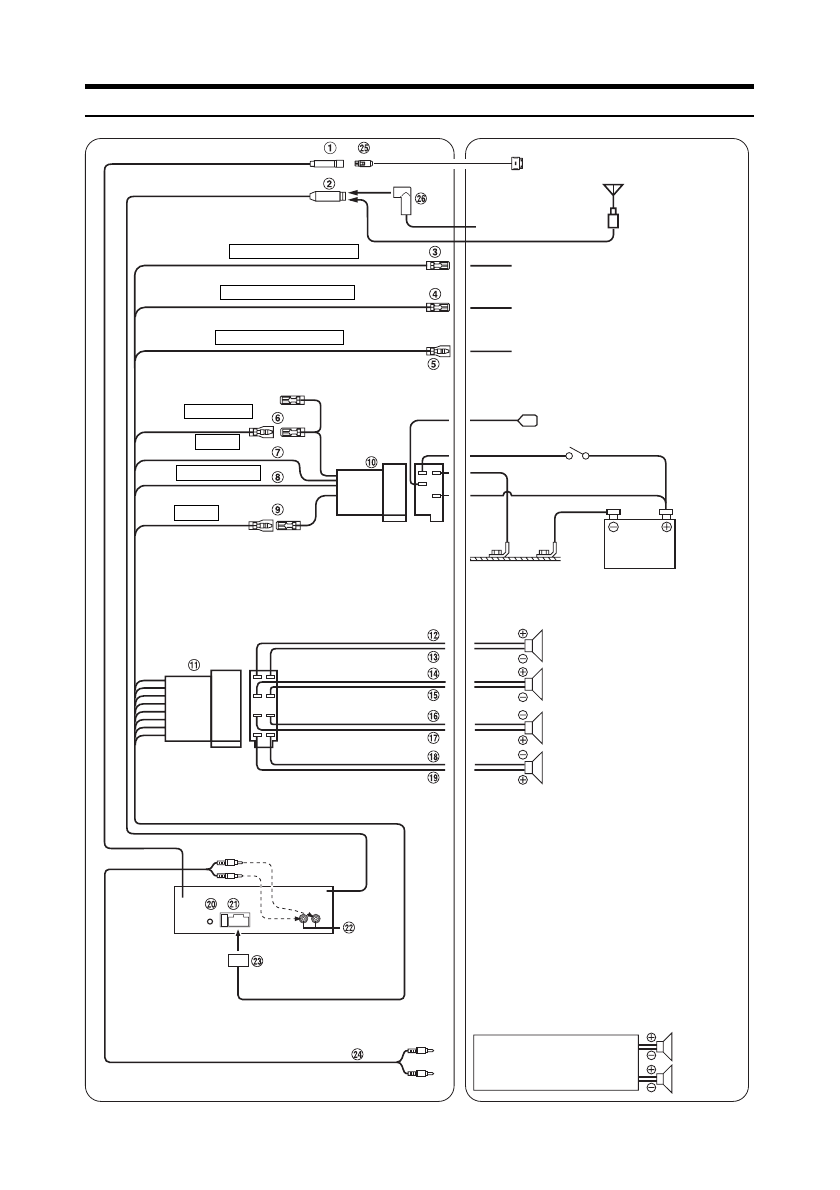 ①
㉕
②
㉖
③
④
⑤
⑥
⑦
⑧
⑨
⑩
⑪
⑫
⑬
⑭
⑮
⑯
⑰
⑱
⑲
⑳
㉑
㉒
㉓
㉔